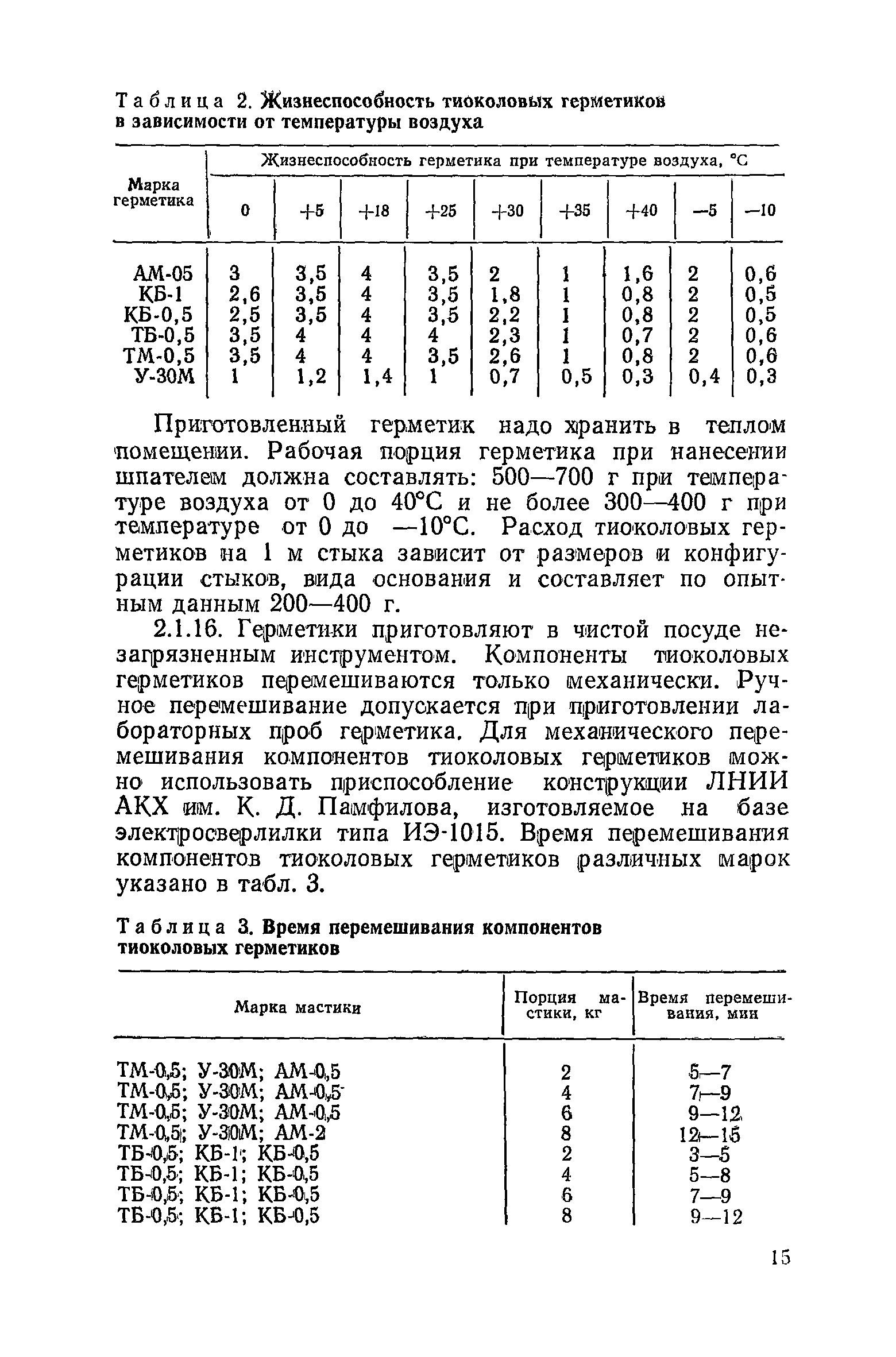 Таблица 2. Жизнеспособность тиоколовых герметиков в зависимости от температуры воздуха

| Марка герметика | Жизнеспособность герметика при температуре воздуха, °С | | | | | | | | |
|---|---|---|---|---|---|---|---|---|---|
| | 0 | +5 | +18 | +25 | +30 | +35 | +40 | —5 | —10 |
| АМ-05 | 3 | 3,5 | 4 | 3,5 | 2 | 1 | 1,6 | 2 | 0,6 |
| КБ-1 | 2,6 | 3,5 | 4 | 3,5 | 1,8 | 1 | 0,8 | 2 | 0,5 |
| КБ-0,5 | 2,5 | 3,5 | 4 | 3,5 | 2,2 | 1 | 0,8 | 2 | 0,5 |
| ТБ-0,5 | 3,5 | 4 | 4 | 4 | 2,3 | 1 | 0,7 | 2 | 0,6 |
| ТМ-0,5 | 3,5 | 4 | 4 | 3,5 | 2,6 | 1 | 0,8 | 2 | 0,6 |
| У-30М | 1 | 1,2 | 1,4 | 1 | 0,7 | 0,5 | 0,3 | 0,4 | 0,3 |

Приготовленный герметик надо хранить в теплом помещении. Рабочая порция герметика при нанесении шпателем должна составлять: 500—700 г при температуре воздуха от 0 до 40°С и не более 300—400 г при температуре от 0 до —10°С. Расход тиоколовых герметиков на 1 м стыка зависит от размеров и конфигурации стыков, вида основания и составляет по опытным данным 200—400 г.

2.1.16. Герметики приготовляют в чистой посуде незагрязненным инструментом. Компоненты тиоколовых герметиков перемешиваются только механически. Ручное перемешивание допускается при приготовлении лабораторных проб герметика. Для механического перемешивания компонентов тиоколовых герметиков можно использовать приспособление конструкции ЛНИИ АКХ им. К. Д. Памфилова, изготовляемое на базе электросверлилки типа ИЭ-1015. Время перемешивания компонентов тиоколовых герметиков различных марок указано в табл. 3.

Таблица 3. Время перемешивания компонентов тиоколовых герметиков

| Марка мастики | Порция мастики, кг | Время перемешивания, мин |
|---|---|---|
| ТМ-0,5; У-30М; АМ-0,5 | 2 | 5—7 |
| ТМ-0,5; У-30М; АМ-0,5 | 4 | 7—9 |
| ТМ-0,5; У-30М; АМ-0,5 | 6 | 9—12 |
| ТМ-0,5; У-30М; АМ-2 | 8 | 12—15 |
| ТБ-0,5; КБ-1; КБ-0,5 | 2 | 3—5 |
| ТБ-0,5; КБ-1; КБ-0,5 | 4 | 5—8 |
| ТБ-0,5; КБ-1; КБ-0,5 | 6 | 7—9 |
| ТБ-0,5; КБ-1; КБ-0,5 | 8 | 9—12 |

15